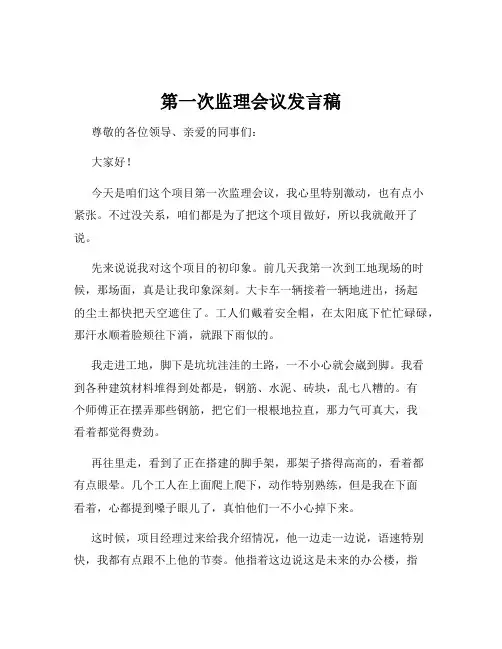 第一次监理会议发言稿

尊敬的各位领导、亲爱的同事们：

大家好！

今天是咱们这个项目第一次监理会议，我心里特别激动，也有点小紧张。不过没关系，咱们都是为了把这个项目做好，所以我就敞开了说。

先来说说我对这个项目的初印象。前几天我第一次到工地现场的时候，那场面，真是让我印象深刻。大卡车一辆接着一辆地进出，扬起的尘土都快把天空遮住了。工人们戴着安全帽，在太阳底下忙忙碌碌，那汗水顺着脸颊往下淌，就跟下雨似的。

我走进工地，脚下是坑坑洼洼的土路，一不小心就会崴到脚。我看到各种建筑材料堆得到处都是，钢筋、水泥、砖块，乱七八糟的。有个师傅正在摆弄那些钢筋，把它们一根根地拉直，那力气可真大，我看着都觉得费劲。

再往里走，看到了正在搭建的脚手架，那架子搭得高高的，看着都有点眼晕。几个工人在上面爬上爬下，动作特别熟练，但是我在下面看着，心都提到嗓子眼儿了，真怕他们一不小心掉下来。

这时候，项目经理过来给我介绍情况，他一边走一边说，语速特别快，我都有点跟不上他的节奏。他指着这边说这是未来的办公楼，指